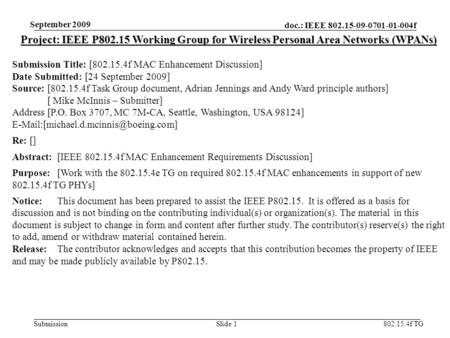 September 2009

doc.: IEEE 802.15-09-0701-01-004f

Project: IEEE P802.15 Working Group for Wireless Personal Area Networks (WPANs)

Submission Title: [802.15.4f MAC Enhancement Discussion]
Date Submitted: [24 September 2009]
Source: [802.15.4f Task Group document, Adrian Jennings and Andy Ward principle authors]
[ Mike McInnis – Submitter]
Address [P.O. Box 3707, MC 7M-CA, Seattle, Washington, USA 98124]
E-Mail:[michael.d.mcinnis@boeing.com]

Re: []

Abstract: [IEEE 802.15.4f MAC Enhancement Requirements Discussion]

Purpose: [Work with the 802.15.4e TG on required 802.15.4f MAC enhancements in support of new 802.15.4f TG PHYs]

Notice: This document has been prepared to assist the IEEE P802.15. It is offered as a basis for discussion and is not binding on the contributing individual(s) or organization(s). The material in this document is subject to change in form and content after further study. The contributor(s) reserve(s) the right to add, amend or withdraw material contained herein.
Release: The contributor acknowledges and accepts that this contribution becomes the property of IEEE and may be made publicly available by P802.15.

Submission

Slide 1

802.15.4f TG